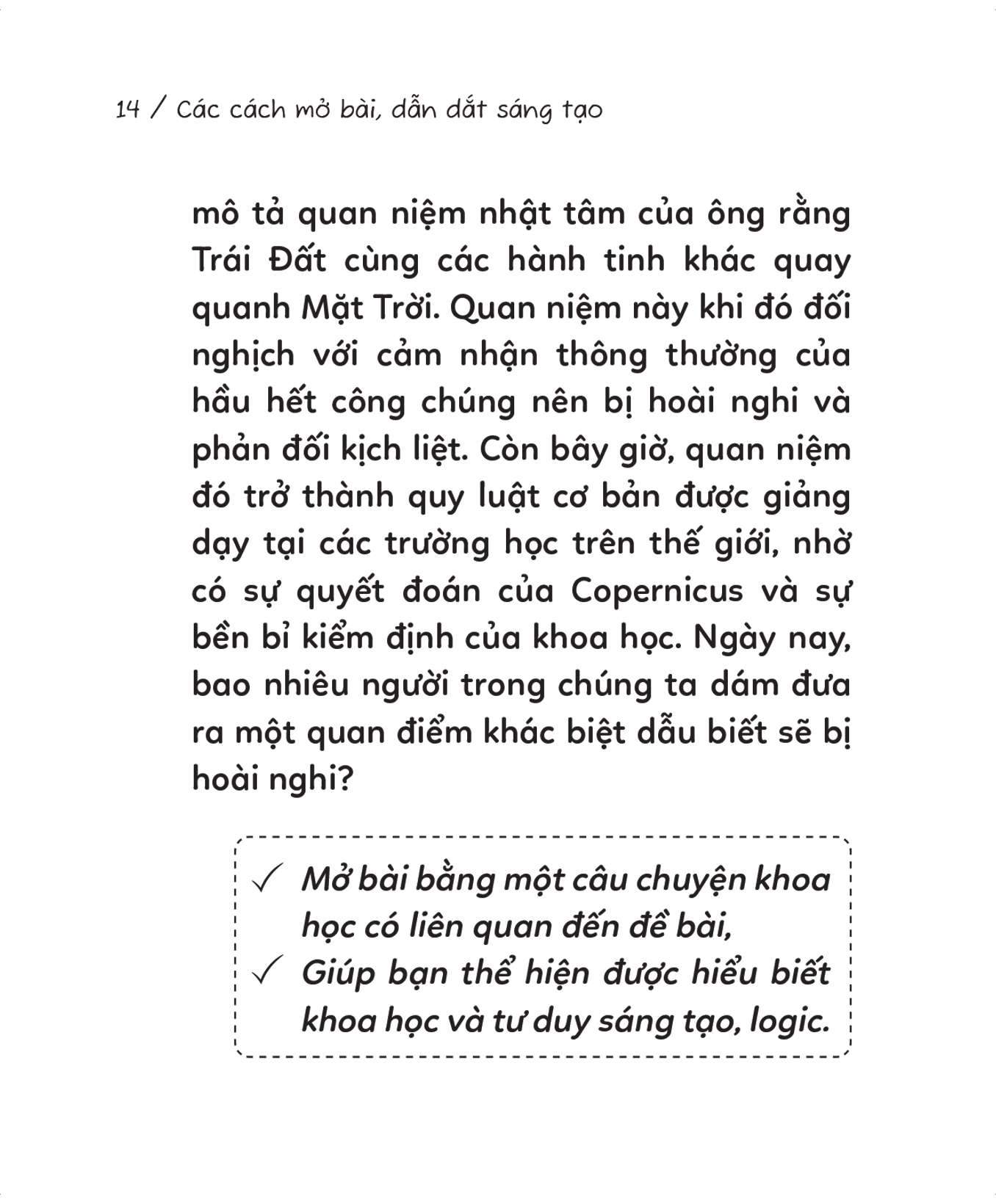 14 / Các cách mở bài, dẫn dắt sáng tạo

mô tả quan niệm nhật tâm của ông rằng Trái Đất cùng các hành tinh khác quay quanh Mặt Trời. Quan niệm này khi đó đối nghịch với cảm nhận thông thường của hầu hết công chúng nên bị hoài nghi và phản đối kịch liệt. Còn bây giờ, quan niệm đó trở thành quy luật cơ bản được giảng dạy tại các trường học trên thế giới, nhờ có sự quyết đoán của Copernicus và sự bền bỉ kiểm định của khoa học. Ngày nay, bao nhiêu người trong chúng ta dám đưa ra một quan điểm khác biệt dẫu biết sẽ bị hoài nghi?

✓ Mở bài bằng một câu chuyện khoa học có liên quan đến đề bài,
✓ Giúp bạn thể hiện được hiểu biết khoa học và tư duy sáng tạo, logic.